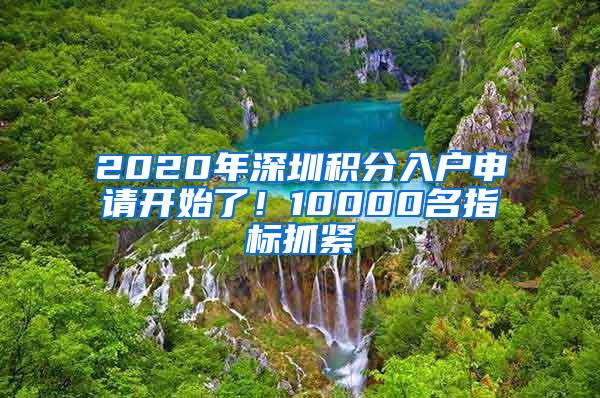 2020年深圳积分入户申请开始了！10000名指标抓紧